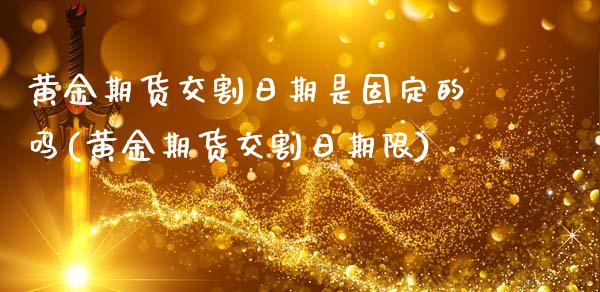 黄金期货交割日期是固定的吗(黄金期货交割日期限)